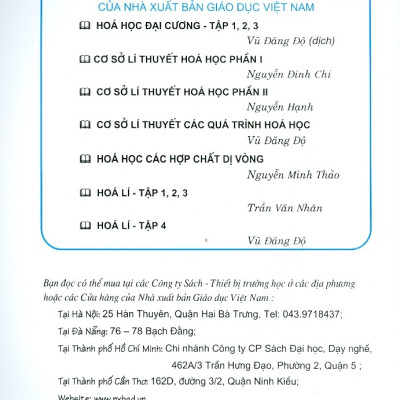 CỦA NHÀ XUẤT BẢN GIÁO DỤC VIỆT NAM

HOÁ HỌC ĐẠI CƯƠNG - TẬP 1, 2, 3
Vũ Đăng Độ (dịch)

CƠ SỞ LÍ THUYẾT HOÁ HỌC PHẦN I
Nguyễn Đình Chi

CƠ SỞ LÍ THUYẾT HOÁ HỌC PHẦN II
Nguyễn Hạnh

CƠ SỞ LÍ THUYẾT CÁC QUÁ TRÌNH HOÁ HỌC
Vũ Đăng Độ

HOÁ HỌC CÁC HỢP CHẤT DỊ VÒNG
Nguyễn Minh Thảo

HOÁ LÍ - TẬP 1, 2, 3
Trần Văn Nhân

HOÁ LÍ - TẬP 4
Vũ Đăng Độ

Bạn đọc có thể mua tại các Công ty Sách - Thiết bị trường học ở các địa phương hoặc các Cửa hàng của Nhà xuất bản Giáo dục Việt Nam :

Tại Hà Nội: 25 Hàn Thuyên, Quận Hai Bà Trưng, Tel: 043.9718437;

Tại Đà Nẵng: 76 – 78 Bạch Đằng;

Tại Thành phố Hồ Chí Minh: Chi nhánh Công ty CP Sách Đại học, Dạy nghề, 462A/3 Trần Hưng Đạo, Phường 2, Quận 5 ;

Tại Thành phố Cần Thơ: 162D, đường 3/2, Quận Ninh Kiều;

Website: www.nxbgd.vn